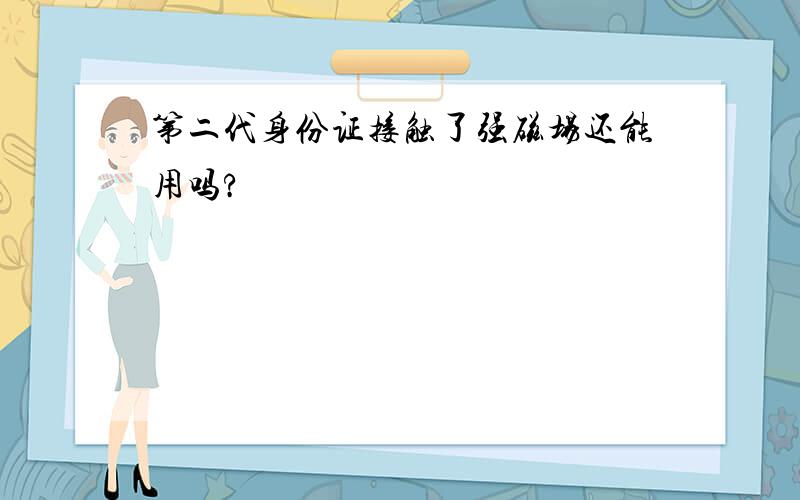 第二代身份证接触了强磁场还能用吗?